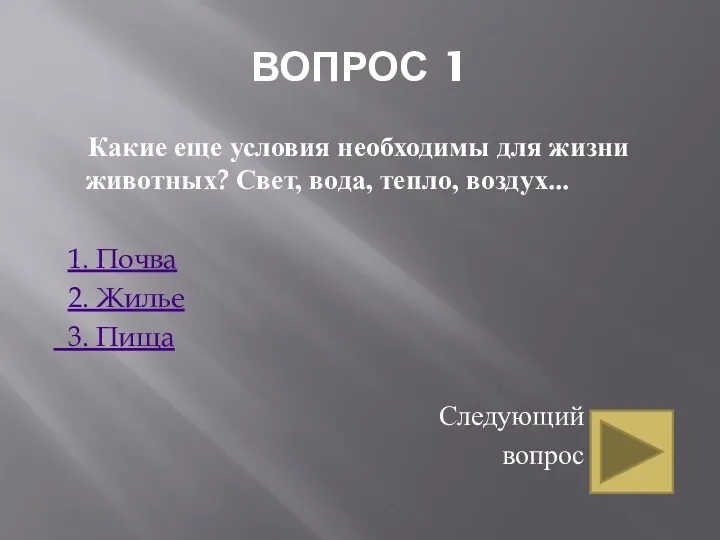 ВОПРОС 1

Какие еще условия необходимы для жизни животных? Свет, вода, тепло, воздух...

1. Почва
2. Жилье
3. Пища

Следующий вопрос